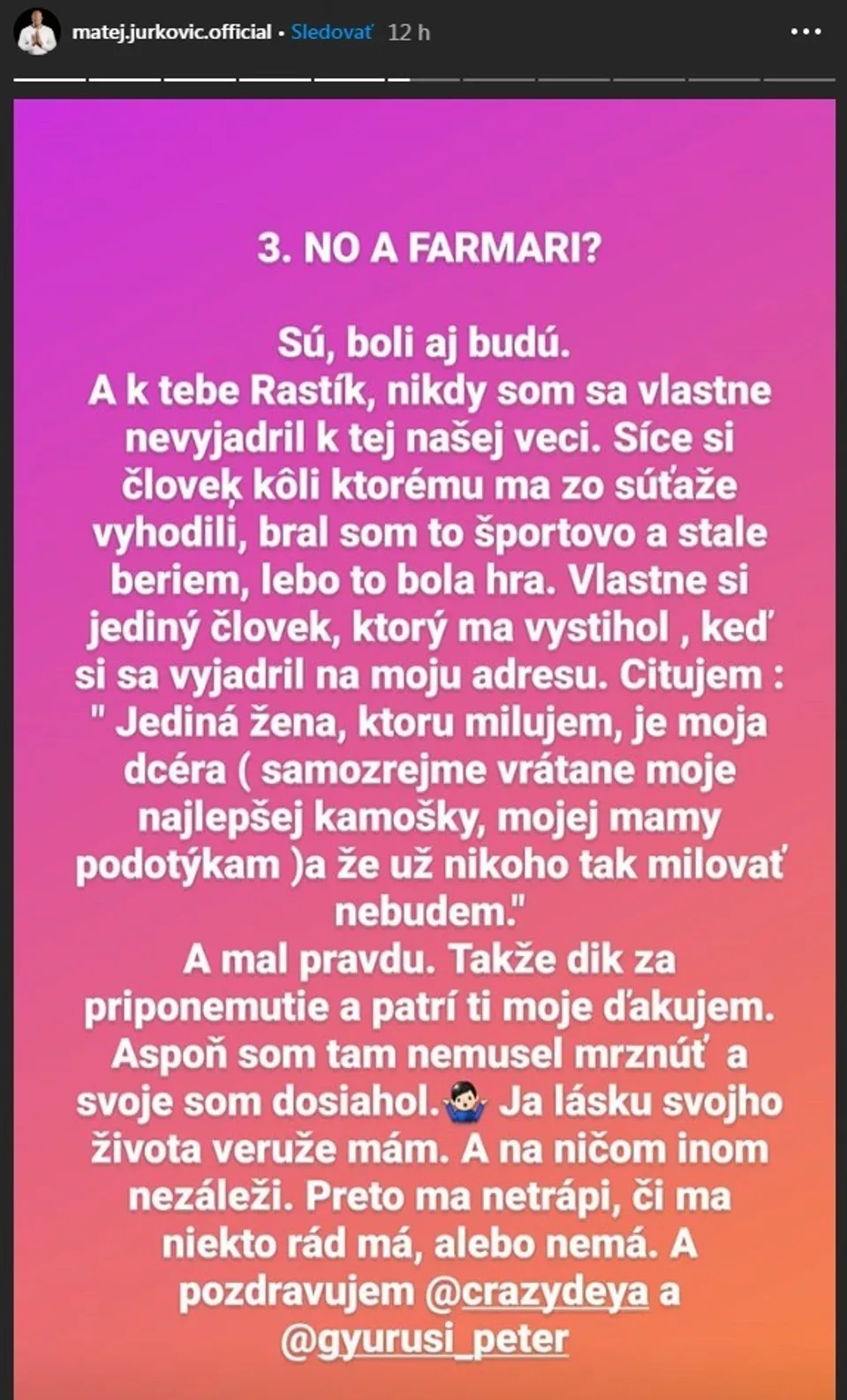 matej.jurkovic.official • Sledovať 12 h

3. NO A FARMARI?

Sú, boli aj budú.
A k tebe Rastík, nikdy som sa vlastne nevyjadril k tej našej veci. Síce si človeķ kôli ktorému ma zo súťaže vyhodili, bral som to športovo a stale beriem, lebo to bola hra. Vlastne si jediný človek, ktorý ma vystihol , keď si sa vyjadril na moju adresu. Citujem : " Jediná žena, ktoru milujem, je moja dcéra ( samozrejme vrátane moje najlepšej kamošky, mojej mamy podotýkam )a že už nikoho tak milovať nebudem."
A mal pravdu. Takže dik za priponemutie a patrí ti moje ďakujem. Aspoň som tam nemusel mrznúť a svoje som dosiahol.🤷🏻‍♂️ Ja lásku svojho života veruže mám. A na ničom inom nezáleži. Preto ma netrápi, či ma niekto rád má, alebo nemá. A pozdravujem @crazydeya a @gyurusi_peter